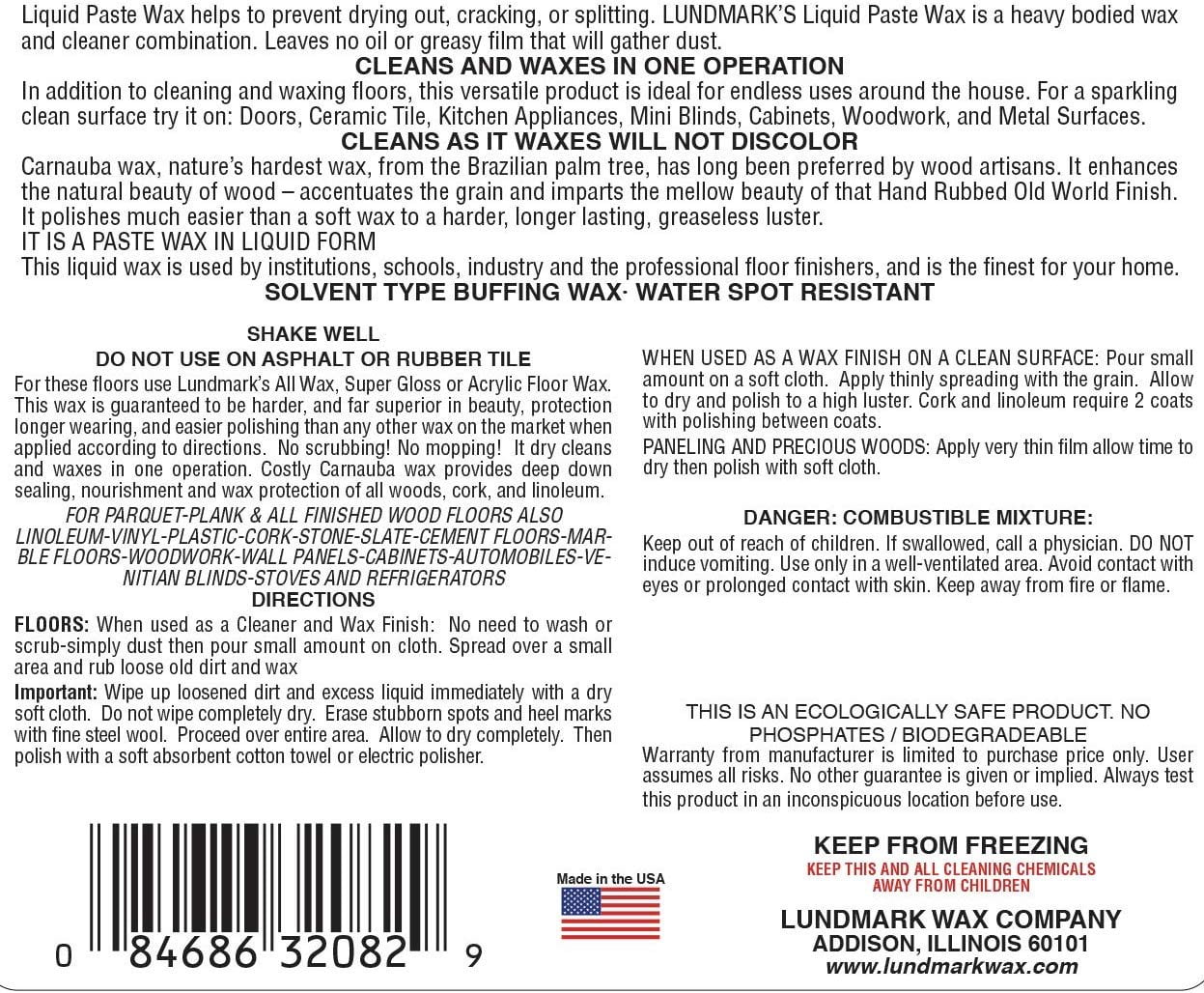 Liquid Paste Wax helps to prevent drying out, cracking, or splitting. LUNDMARK'S Liquid Paste Wax is a heavy bodied wax and cleaner combination. Leaves no oil or greasy film that will gather dust.

CLEANS AND WAXES IN ONE OPERATION

In addition to cleaning and waxing floors, this versatile product is ideal for endless uses around the house. For a sparkling clean surface try it on: Doors, Ceramic Tile, Kitchen Appliances, Mini Blinds, Cabinets, Woodwork, and Metal Surfaces.

CLEANS AS IT WAXES WILL NOT DISCOLOR

Carnauba wax, nature's hardest wax, from the Brazilian palm tree, has long been preferred by wood artisans. It enhances the natural beauty of wood – accentuates the grain and imparts the mellow beauty of that Hand Rubbed Old World Finish. It polishes much easier than a soft wax to a harder, longer lasting, greaseless luster.

IT IS A PASTE WAX IN LIQUID FORM

This liquid wax is used by institutions, schools, industry and the professional floor finishers, and is the finest for your home.

SOLVENT TYPE BUFFING WAX· WATER SPOT RESISTANT

SHAKE WELL

DO NOT USE ON ASPHALT OR RUBBER TILE

For these floors use Lundmark's All Wax, Super Gloss or Acrylic Floor Wax. This wax is guaranteed to be harder, and far superior in beauty, protection longer wearing, and easier polishing than any other wax on the market when applied according to directions. No scrubbing! No mopping! It dry cleans and waxes in one operation. Costly Carnauba wax provides deep down sealing, nourishment and wax protection of all woods, cork, and linoleum.

FOR PARQUET-PLANK & ALL FINISHED WOOD FLOORS ALSO LINOLEUM-VINYL-PLASTIC-CORK-STONE-SLATE-CEMENT FLOORS-MARBLE FLOORS-WOODWORK-WALL PANELS-CABINETS-AUTOMOBILES-VENITIAN BLINDS-STOVES AND REFRIGERATORS

DIRECTIONS

FLOORS: When used as a Cleaner and Wax Finish: No need to wash or scrub-simply dust then pour small amount on cloth. Spread over a small area and rub loose old dirt and wax

Important: Wipe up loosened dirt and excess liquid immediately with a dry soft cloth. Do not wipe completely dry. Erase stubborn spots and heel marks with fine steel wool. Proceed over entire area. Allow to dry completely. Then polish with a soft absorbent cotton towel or electric polisher.

WHEN USED AS A WAX FINISH ON A CLEAN SURFACE: Pour small amount on a soft cloth. Apply thinly spreading with the grain. Allow to dry and polish to a high luster. Cork and linoleum require 2 coats with polishing between coats.

PANELING AND PRECIOUS WOODS: Apply very thin film allow time to dry then polish with soft cloth.

DANGER: COMBUSTIBLE MIXTURE:

Keep out of reach of children. If swallowed, call a physician. DO NOT induce vomiting. Use only in a well-ventilated area. Avoid contact with eyes or prolonged contact with skin. Keep away from fire or flame.

THIS IS AN ECOLOGICALLY SAFE PRODUCT. NO PHOSPHATES / BIODEGRADEABLE

Warranty from manufacturer is limited to purchase price only. User assumes all risks. No other guarantee is given or implied. Always test this product in an inconspicuous location before use.

0 84686 32082 9

Made in the USA

KEEP FROM FREEZING

KEEP THIS AND ALL CLEANING CHEMICALS AWAY FROM CHILDREN

LUNDMARK WAX COMPANY

ADDISON, ILLINOIS 60101

www.lundmarkwax.com